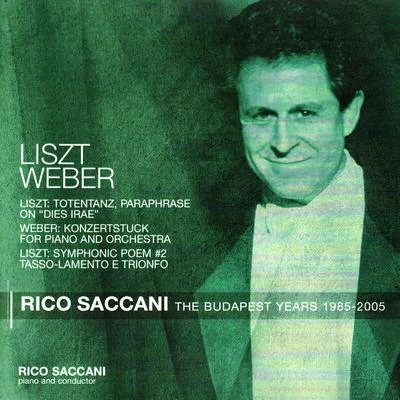 LISZT
WEBER

LISZT: TOTENTANZ, PARAPHRASE ON "DIES IRAE"

WEBER: KONZERTSTUCK FOR PIANO AND ORCHESTRA

LISZT: SYMPHONIC POEM #2 TASSO-LAMENTO E TRIONFO

RICO SACCANI THE BUDAPEST YEARS 1985-2005

RICO SACCANI
piano and conductor